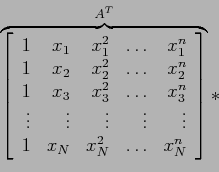 $\overbrace{\begin{bmatrix} 1 & x_1 & x_1^2 & \dots & x_1^n \\ 1 & x_2 & x_2^2 & \dots & x_2^n \\ 1 & x_3 & x_3^2 & \dots & x_3^n \\ \vdots & \vdots & \vdots & \vdots & \vdots \\ 1 & x_N & x_N^2 & \dots & x_N^n \end{bmatrix}}^{A^T} *$